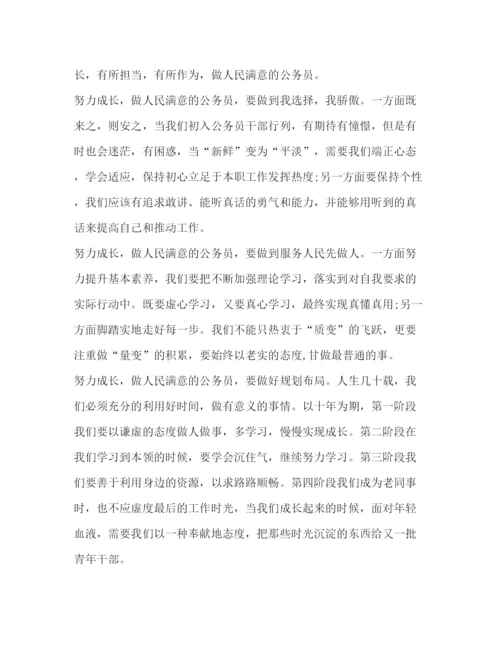 长，有所担当，有所作为，做人民满意的公务员。

努力成长，做人民满意的公务员，要做到我选择，我骄傲。一方面既来之，则安之，当我们初入公务员干部行列，有期待有憧憬，但是有时也会迷茫，有困惑，当“新鲜”变为“平淡”，需要我们端正心态，学会适应，保持初心立足于本职工作发挥热度;另一方面要保持个性，我们应该有追求敢讲、能听真话的勇气和能力，并能够用听到的真话来提高自己和推动工作。

努力成长，做人民满意的公务员，要做到服务人民先做人。一方面努力提升基本素养，我们要把不断加强理论学习，落实到对自我要求的实际行动中。既要虚心学习，又要真心学习，最终实现真懂真用;另一方面脚踏实地走好每一步。我们不能只热衷于“质变”的飞跃，更要注重做“量变”的积累，要始终以老实的态度,甘做最普通的事。

努力成长，做人民满意的公务员，要做好规划布局。人生几十载，我们必须充分的利用好时间，做有意义的事情。以十年为期，第一阶段我们要以谦虚的态度做人做事，多学习，慢慢实现成长。第二阶段在我们学习到本领的时候，要学会沉住气，继续努力学习。第三阶段我们要善于利用身边的资源，以求路路顺畅。第四阶段我们成为老同事时，也不应虚度最后的工作时光，当我们成长起来的时候，面对年轻血液，需要我们以一种奉献地态度，把那些时光沉淀的东西给又一批青年干部。